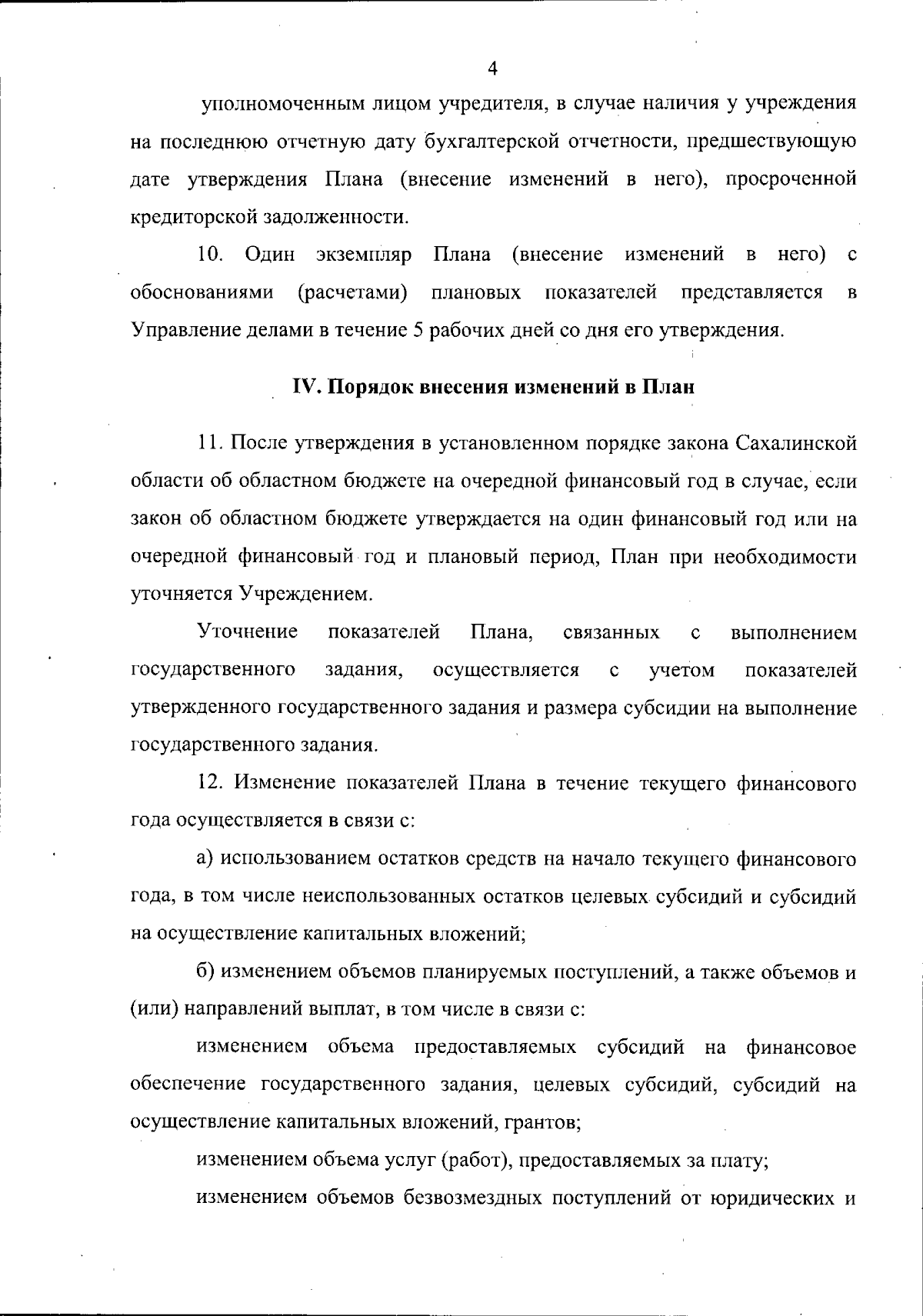 4

уполномоченным лицом учредителя, в случае наличия у учреждения на последнюю отчетную дату бухгалтерской отчетности, предшествующую дате утверждения Плана (внесение изменений в него), просроченной кредиторской задолженности.

10. Один экземпляр Плана (внесение изменений в него) с обоснованиями (расчетами) плановых показателей представляется в Управление делами в течение 5 рабочих дней со дня его утверждения.

IV. Порядок внесения изменений в План

11. После утверждения в установленном порядке закона Сахалинской области об областном бюджете на очередной финансовый год в случае, если закон об областном бюджете утверждается на один финансовый год или на очередной финансовый год и плановый период, План при необходимости уточняется Учреждением.

Уточнение показателей Плана, связанных с выполнением государственного задания, осуществляется с учетом показателей утвержденного государственного задания и размера субсидии на выполнение государственного задания.

12. Изменение показателей Плана в течение текущего финансового года осуществляется в связи с:

а) использованием остатков средств на начало текущего финансового года, в том числе неиспользованных остатков целевых субсидий и субсидий на осуществление капитальных вложений;

б) изменением объемов планируемых поступлений, а также объемов и (или) направлений выплат, в том числе в связи с:

изменением объема предоставляемых субсидий на финансовое обеспечение государственного задания, целевых субсидий, субсидий на осуществление капитальных вложений, грантов;

изменением объема услуг (работ), предоставляемых за плату;

изменением объемов безвозмездных поступлений от юридических и